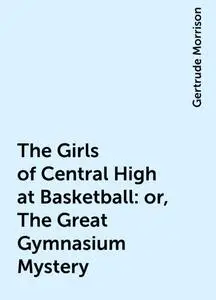 Gertrude Morrison

The Girls of Central High at Basketball: or, The Great Gymnasium Mystery